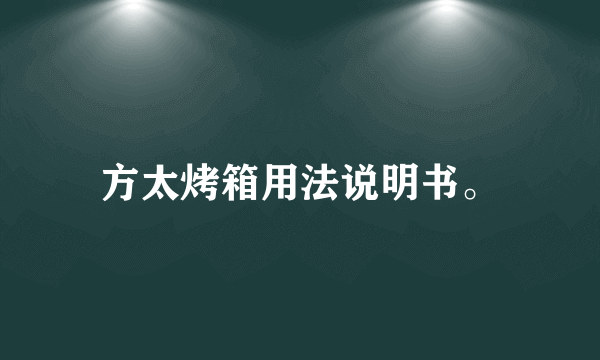 方太烤箱用法说明书。